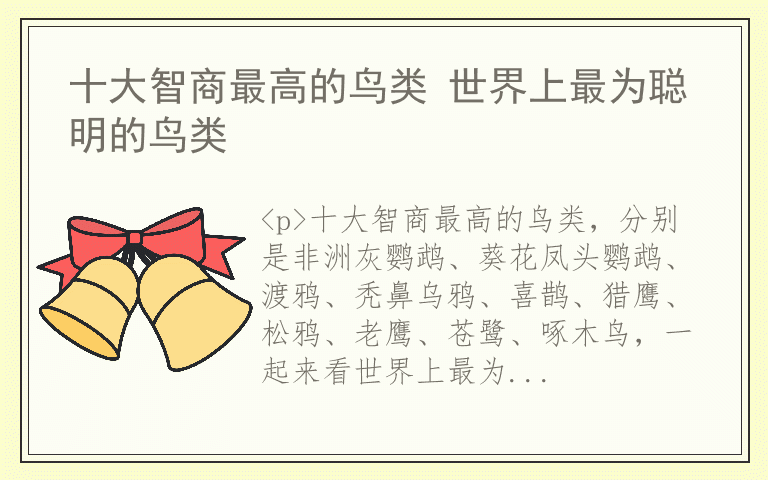 十大智商最高的鸟类 世界上最为聪明的鸟类

<p>十大智商最高的鸟类，分别是非洲灰鹦鹉、葵花凤头鹦鹉、渡鸦、秃鼻乌鸦、喜鹊、猎鹰、松鸦、老鹰、苍鹭、啄木鸟，一起来看世界上最为...